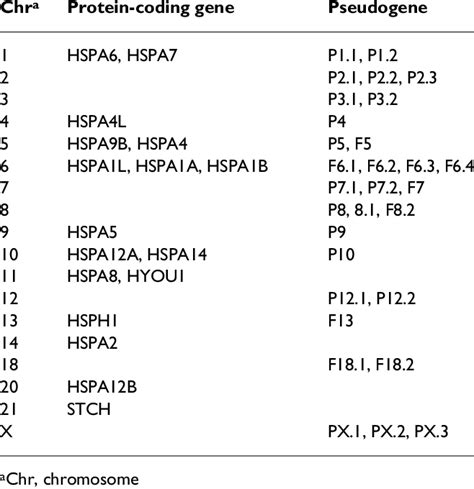 | Chr$^a$ | Protein-coding gene | Pseudogene |
|---|---|---|
| 1 | HSPA6, HSPA7 | P1.1, P1.2 |
| 2 | | P2.1, P2.2, P2.3 |
| 3 | | P3.1, P3.2 |
| 4 | HSPA4L | P4 |
| 5 | HSPA9B, HSPA4 | P5, F5 |
| 6 | HSPA1L, HSPA1A, HSPA1B | F6.1, F6.2, F6.3, F6.4 |
| 7 | | P7.1, P7.2, F7 |
| 8 | | P8, 8.1, F8.2 |
| 9 | HSPA5 | P9 |
| 10 | HSPA12A, HSPA14 | P10 |
| 11 | HSPA8, HYOU1 | |
| 12 | | P12.1, P12.2 |
| 13 | HSPH1 | F13 |
| 14 | HSPA2 | |
| 18 | | F18.1, F18.2 |
| 20 | HSPA12B | |
| 21 | STCH | |
| X | | PX.1, PX.2, PX.3 |

$^a$Chr, chromosome